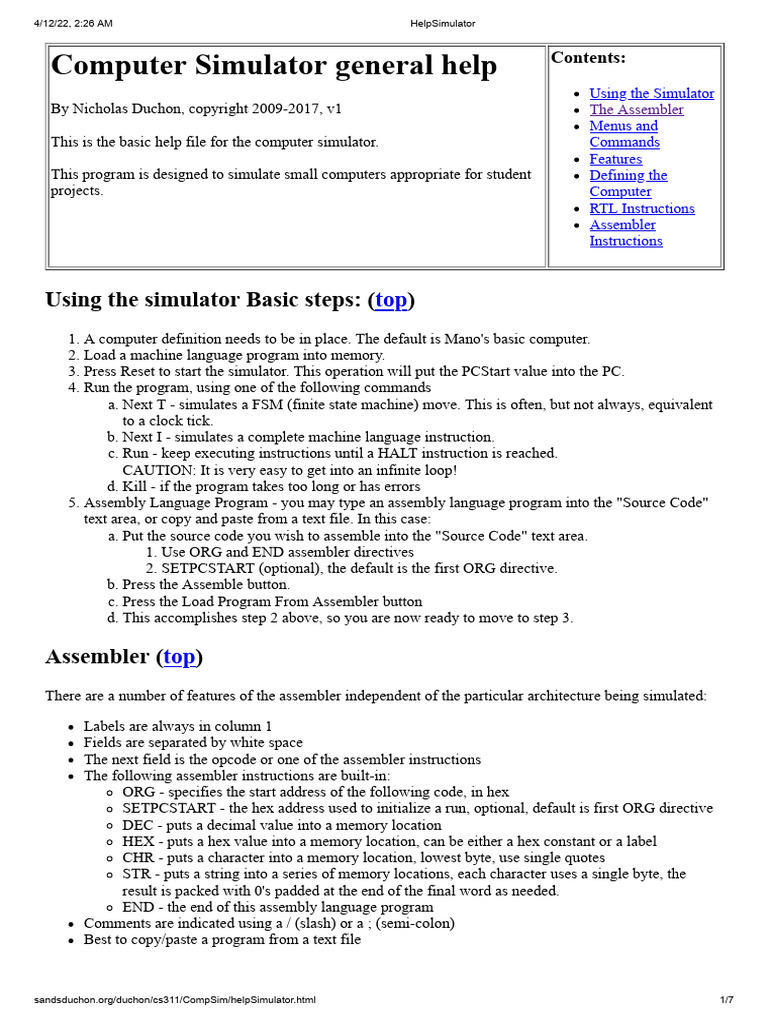 4/12/22, 2:26 AM HelpSimulator

Computer Simulator general help

By Nicholas Duchon, copyright 2009-2017, v1

This is the basic help file for the computer simulator.

This program is designed to simulate small computers appropriate for student projects.

Contents:

- Using the Simulator
- The Assembler
- Menus and Commands
- Features
- Defining the Computer
- RTL Instructions
- Assembler Instructions

Using the simulator Basic steps: (top)

1. A computer definition needs to be in place. The default is Mano's basic computer.
2. Load a machine language program into memory.
3. Press Reset to start the simulator. This operation will put the PCStart value into the PC.
4. Run the program, using one of the following commands
 a. Next T - simulates a FSM (finite state machine) move. This is often, but not always, equivalent to a clock tick.
 b. Next I - simulates a complete machine language instruction.
 c. Run - keep executing instructions until a HALT instruction is reached.
 CAUTION: It is very easy to get into an infinite loop!
 d. Kill - if the program takes too long or has errors
5. Assembly Language Program - you may type an assembly language program into the "Source Code" text area, or copy and paste from a text file. In this case:
 a. Put the source code you wish to assemble into the "Source Code" text area.
 1. Use ORG and END assembler directives
 2. SETPCSTART (optional), the default is the first ORG directive.
 b. Press the Assemble button.
 c. Press the Load Program From Assembler button
 d. This accomplishes step 2 above, so you are now ready to move to step 3.

Assembler (top)

There are a number of features of the assembler independent of the particular architecture being simulated:

- Labels are always in column 1
- Fields are separated by white space
- The next field is the opcode or one of the assembler instructions
- The following assembler instructions are built-in:
 - ORG - specifies the start address of the following code, in hex
 - SETPCSTART - the hex address used to initialize a run, optional, default is first ORG directive
 - DEC - puts a decimal value into a memory location
 - HEX - puts a hex value into a memory location, can be either a hex constant or a label
 - CHR - puts a character into a memory location, lowest byte, use single quotes
 - STR - puts a string into a series of memory locations, each character uses a single byte, the result is packed with 0's padded at the end of the final word as needed.
 - END - the end of this assembly language program
- Comments are indicated using a / (slash) or a ; (semi-colon)
- Best to copy/paste a program from a text file

sandsduchon.org/duchon/cs311/CompSim/helpSimulator.html 1/7